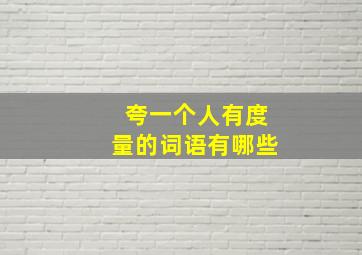 夸一个人有度量的词语有哪些